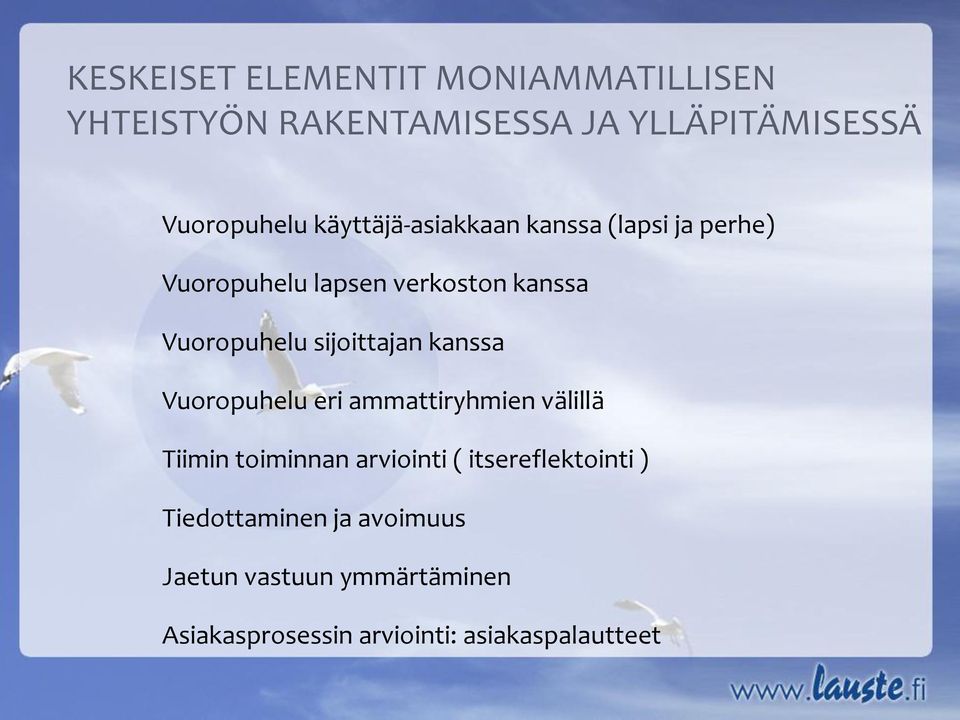 KESKEISET ELEMENTIT MONIAMMATILLISEN YHTEISTYÖN RAKENTAMISESSA JA YLLÄPITÄMISESSÄ

Vuoropuhelu käyttäjä-asiakkaan kanssa (lapsi ja perhe)

Vuoropuhelu lapsen verkoston kanssa

Vuoropuhelu sijoittajan kanssa

Vuoropuhelu eri ammattiryhmien välillä

Tiimin toiminnan arviointi ( itsereflektointi )

Tiedottaminen ja avoimuus

Jaetun vastuun ymmärtäminen

Asiakasprosessin arviointi: asiakaspalautteet

www.lauste.fi